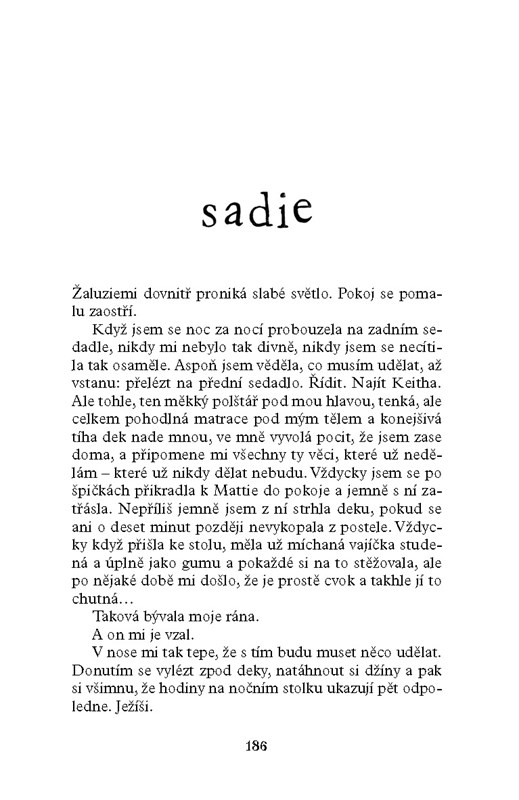 sadie

Žaluziemi dovnitř proniká slabé světlo. Pokoj se pomalu zaostří.

Když jsem se noc za nocí probouzela na zadním sedadle, nikdy mi nebylo tak divně, nikdy jsem se necítila tak osaměle. Aspoň jsem věděla, co musím udělat, až vstanu: přelézt na přední sedadlo. Řídit. Najít Keitha. Ale tohle, ten měkký polštář pod mou hlavou, tenká, ale celkem pohodlná matrace pod mým tělem a konejšivá tíha dek nade mnou, ve mně vyvolá pocit, že jsem zase doma, a připomene mi všechny ty věci, které už nedělám – které už nikdy dělat nebudu. Vždycky jsem se po špičkách přikradla k Mattie do pokoje a jemně s ní zatřásla. Nepříliš jemně jsem z ní strhla deku, pokud se ani o deset minut později nevykopala z postele. Vždycky když přišla ke stolu, měla už míchaná vajíčka studená a úplně jako gumu a pokaždé si na to stěžovala, ale po nějaké době mi došlo, že je prostě cvok a takhle jí to chutná…

Taková bývala moje rána.

A on mi je vzal.

V nose mi tak tepe, že s tím budu muset něco udělat. Donutím se vylézt zpod deky, natáhnout si džíny a pak si všimnu, že hodiny na nočním stolku ukazují pět odpoledne. Ježíši.

186